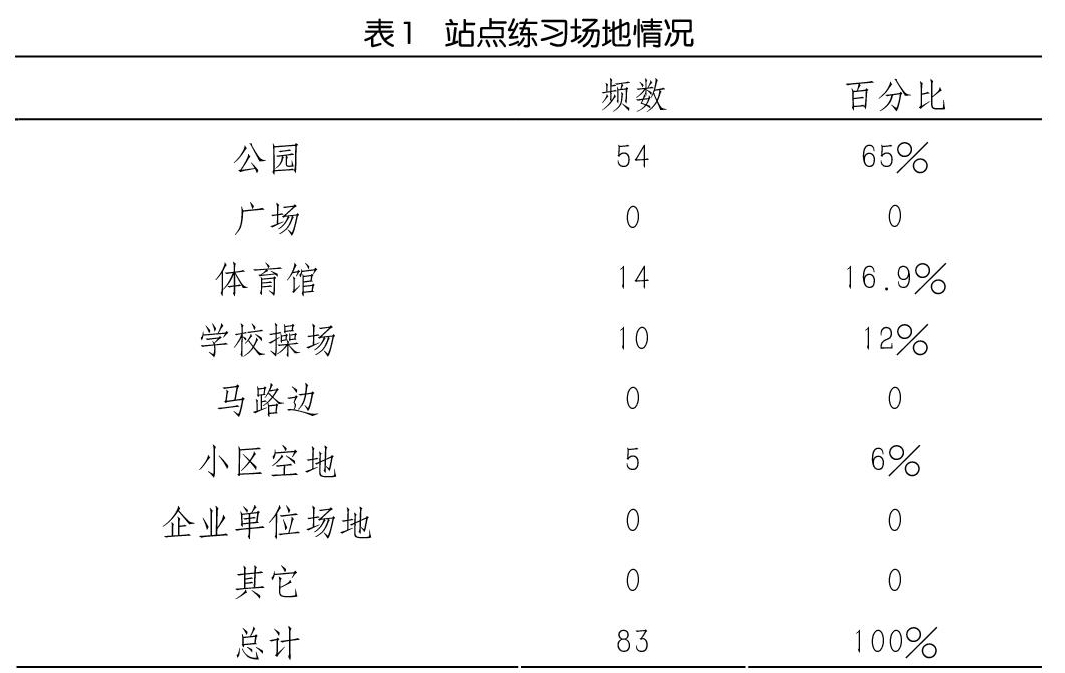 表1　站点练习场地情况

|  | 频数 | 百分比 |
|---|---|---|
| 公园 | 54 | 65% |
| 广场 | 0 | 0 |
| 体育馆 | 14 | 16.9% |
| 学校操场 | 10 | 12% |
| 马路边 | 0 | 0 |
| 小区空地 | 5 | 6% |
| 企业单位场地 | 0 | 0 |
| 其它 | 0 | 0 |
| 总计 | 83 | 100% |